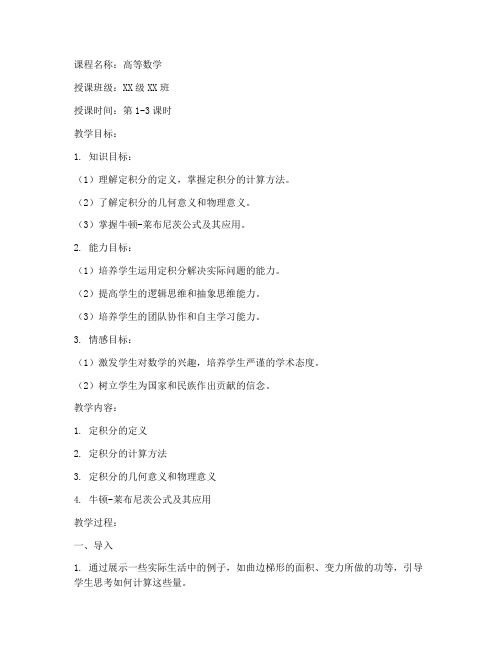 课程名称：高等数学

授课班级：XX 级 XX 班

授课时间：第 1-3 课时

教学目标：

1. 知识目标：

（1）理解定积分的定义，掌握定积分的计算方法。

（2）了解定积分的几何意义和物理意义。

（3）掌握牛顿-莱布尼茨公式及其应用。

2. 能力目标：

（1）培养学生运用定积分解决实际问题的能力。

（2）提高学生的逻辑思维和抽象思维能力。

（3）培养学生的团队协作和自主学习能力。

3. 情感目标：

（1）激发学生对数学的兴趣，培养学生严谨的学术态度。

（2）树立学生为国家和民族作出贡献的信念。

教学内容：

1. 定积分的定义

2. 定积分的计算方法

3. 定积分的几何意义和物理意义

4. 牛顿-莱布尼茨公式及其应用

教学过程：

一、导入

1. 通过展示一些实际生活中的例子，如曲边梯形的面积、变力所做的功等，引导学生思考如何计算这些量。